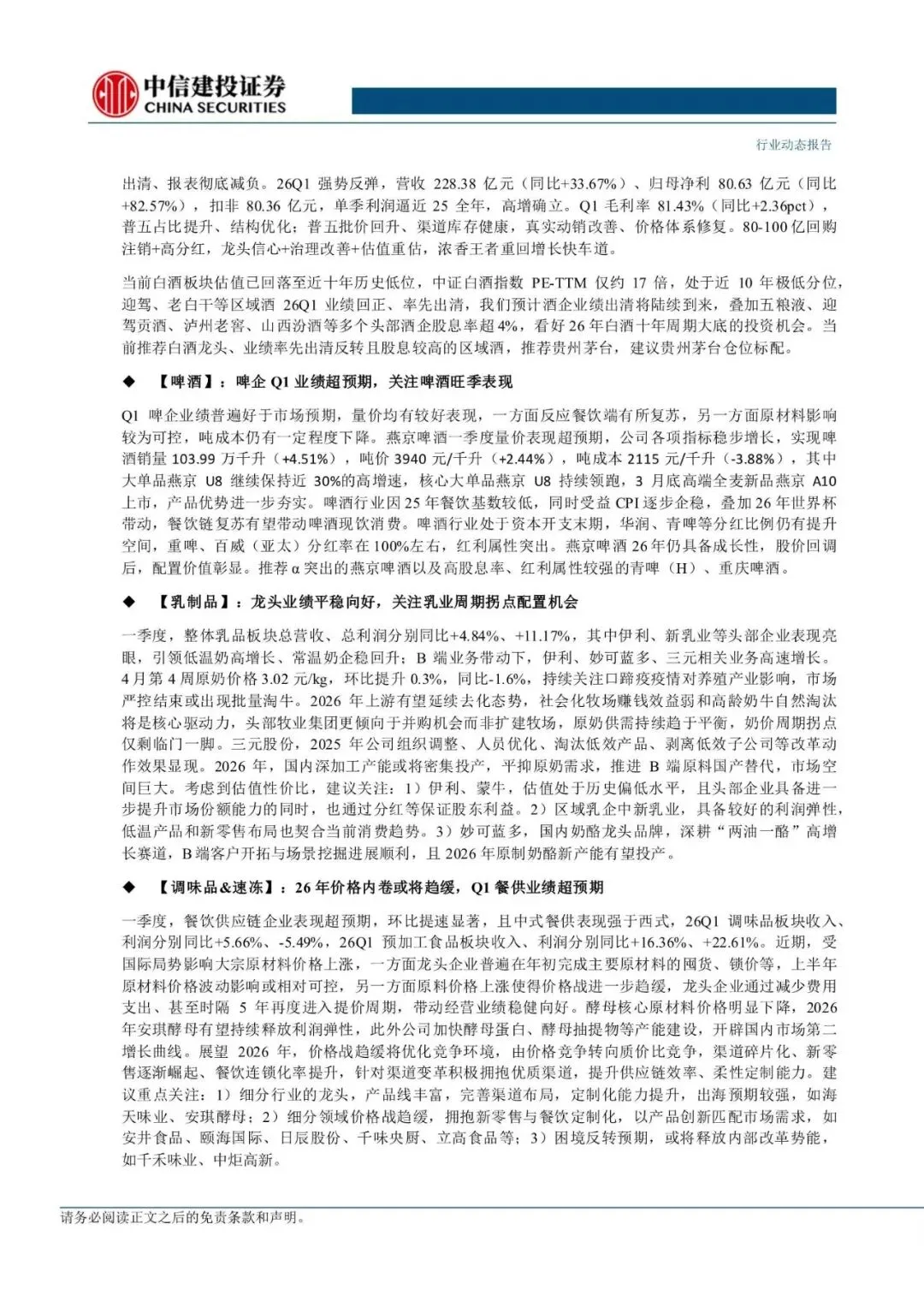 中信建投证券
CHINA SECURITIES

行业动态报告

出清、报表彻底减负。26Q1强势反弹，营收228.38亿元（同比+33.67%）、归母净利80.63亿元（同比+82.57%），扣非80.36亿元，单季利润逼近25全年，高增确立。Q1毛利率81.43%（同比+2.36pct），普五占比提升、结构优化；普五批价回升、渠道库存健康，真实动销改善、价格体系修复。80-100亿回购注销+高分红，龙头信心+治理改善+估值重估，浓香王者重回增长快车道。

当前白酒板块估值已回落至近十年历史低位，中证白酒指数PE-TTM仅约17倍，处于近10年极低分位，迎驾、老白干等区域酒26Q1业绩回正、率先出清，我们预计酒企业绩出清将陆续到来，叠加五粮液、迎驾贡酒、泸州老窖、山西汾酒等多个头部酒企股息率超4%，看好26年白酒十年周期大底的投资机会。当前推荐白酒龙头、业绩率先出清反转且股息较高的区域酒，推荐贵州茅台，建议贵州茅台仓位标配。

◆ 【啤酒】：啤企Q1业绩超预期，关注啤酒旺季表现

Q1啤企业绩普遍好于市场预期，量价均有较好表现，一方面反应餐饮端有所复苏，另一方面原材料影响较为可控，吨成本仍有一定程度下降。燕京啤酒一季度量价表现超预期，公司各项指标稳步增长，实现啤酒销量103.99万千升（+4.51%），吨价3940元/千升（+2.44%），吨成本2115元/千升（-3.88%），其中大单品燕京U8继续保持近30%的高增速，核心大单品燕京U8持续领跑，3月底高端全麦新品燕京A10上市，产品优势进一步夯实。啤酒行业因25年餐饮基数较低，同时受益CPI逐步企稳，叠加26年世界杯带动，餐饮链复苏有望带动啤酒现饮消费。啤酒行业处于资本开支末期，华润、青啤等分红比例仍有提升空间，重啤、百威（亚太）分红率在100%左右，红利属性突出。燕京啤酒26年仍具备成长性，股价回调后，配置价值彰显。推荐α突出的燕京啤酒以及高股息率、红利属性较强的青啤（H）、重庆啤酒。

◆ 【乳制品】：龙头业绩平稳向好，关注乳业周期拐点配置机会

一季度，整体乳品板块总营收、总利润分别同比+4.84%、+11.17%，其中伊利、新乳业等头部企业表现亮眼，引领低温奶高增长、常温奶企稳回升；B端业务带动下，伊利、妙可蓝多、三元相关业务高速增长。4月第4周原奶价格3.02元/kg，环比提升0.3%，同比-1.6%，持续关注口蹄疫疫情对养殖产业影响，市场严控结束或出现批量淘牛。2026年上游有望延续去化态势，社会化牧场赚钱效益弱和高龄奶牛自然淘汰将是核心驱动力，头部牧业集团更倾向于并购机会而非扩建牧场，原奶供需持续趋于平衡，奶价周期拐点仅剩临门一脚。三元股份，2025年公司组织调整、人员优化、淘汰低效产品、剥离低效子公司等改革动作效果显现。2026年，国内深加工产能或将密集投产，平抑原奶需求，推进B端原料国产替代，市场空间巨大。考虑到估值性价比，建议关注：1）伊利、蒙牛，估值处于历史偏低水平，且头部企业具备进一步提升市场份额能力的同时，也通过分红等保证股东利益。2）区域乳企中新乳业，具备较好的利润弹性，低温产品和新零售布局也契合当前消费趋势。3）妙可蓝多，国内奶酪龙头品牌，深耕“两油一酪”高增长赛道，B端客户开拓与场景挖掘进展顺利，且2026年原制奶酪新产能有望投产。

◆ 【调味品&速冻】：26年价格内卷或将趋缓，Q1餐供业绩超预期

一季度，餐饮供应链企业表现超预期，环比提速显著，且中式餐供表现强于西式，26Q1调味品板块收入、利润分别同比+5.66%、-5.49%，26Q1预加工食品板块收入、利润分别同比+16.36%、+22.61%。近期，受国际局势影响大宗原材料价格上涨，一方面龙头企业普遍在年初完成主要原材料的囤货、锁价等，上半年原材料价格波动影响或相对可控，另一方面原料价格上涨使得价格战进一步趋缓，龙头企业通过减少费用支出、甚至时隔5年再度进入提价周期，带动经营业绩稳健向好。酵母核心原材料价格明显下降，2026年安琪酵母有望持续释放利润弹性，此外公司加快酵母蛋白、酵母抽提物等产能建设，开辟国内市场第二增长曲线。展望2026年，价格战趋缓将优化竞争环境，由价格竞争转向质价比竞争，渠道碎片化、新零售逐渐崛起、餐饮连锁化率提升，针对渠道变革积极拥抱优质渠道，提升供应链效率、柔性定制能力。建议重点关注：1）细分行业的龙头，产品线丰富，完善渠道布局，定制化能力提升，出海预期较强，如海天味业、安琪酵母；2）细分领域价格战趋缓，拥抱新零售与餐饮定制化，以产品创新匹配市场需求，如安井食品、颐海国际、日辰股份、千味央厨、立高食品等；3）困境反转预期，或将释放内部改革势能，如千禾味业、中炬高新。

请务必阅读正文之后的免责条款和声明。